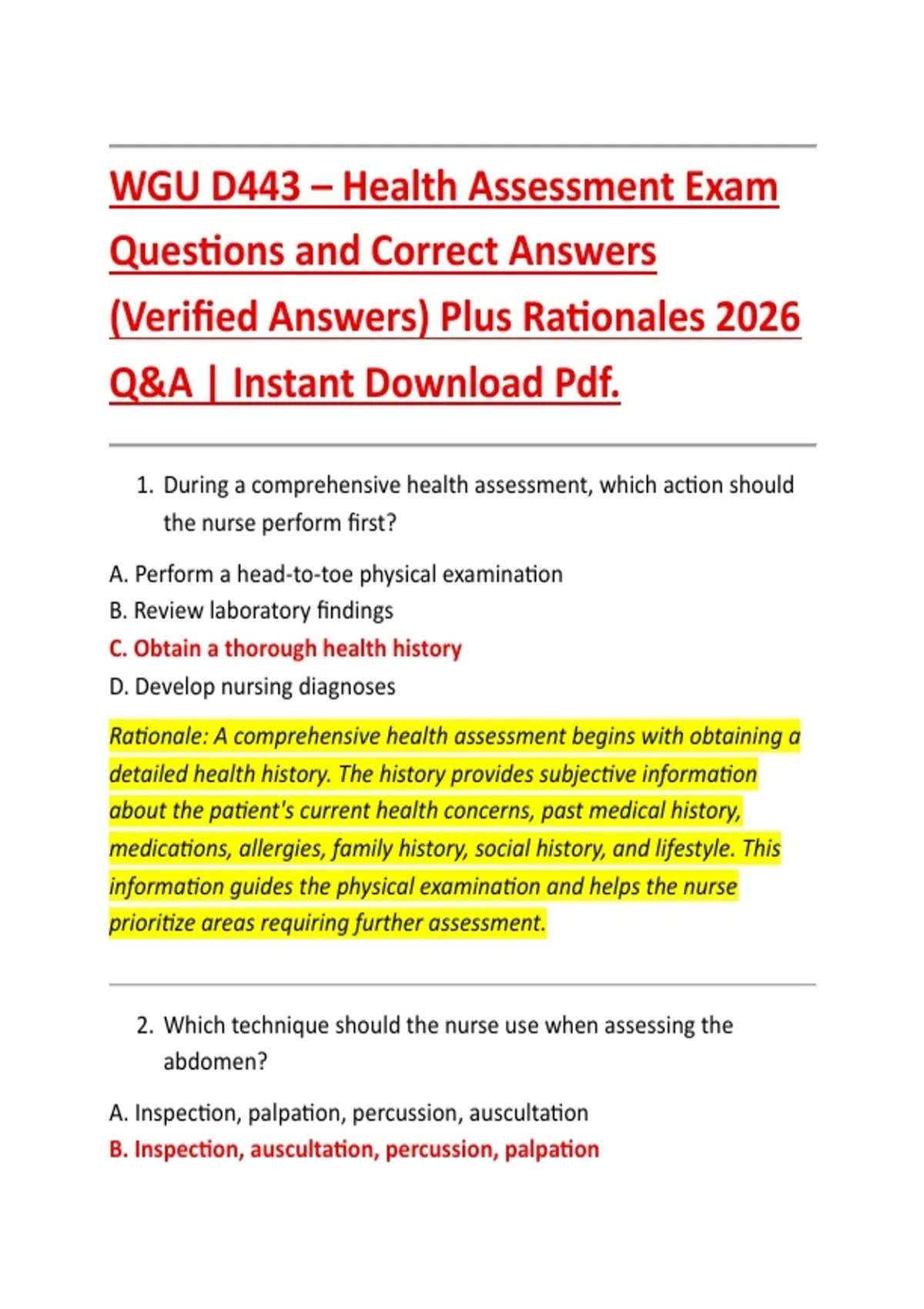 WGU D443 – Health Assessment Exam Questions and Correct Answers (Verified Answers) Plus Rationales 2026 Q&A | Instant Download Pdf.

1. During a comprehensive health assessment, which action should the nurse perform first?

A. Perform a head-to-toe physical examination
B. Review laboratory findings
C. Obtain a thorough health history
D. Develop nursing diagnoses

Rationale: A comprehensive health assessment begins with obtaining a detailed health history. The history provides subjective information about the patient's current health concerns, past medical history, medications, allergies, family history, social history, and lifestyle. This information guides the physical examination and helps the nurse prioritize areas requiring further assessment.

2. Which technique should the nurse use when assessing the abdomen?

A. Inspection, palpation, percussion, auscultation
B. Inspection, auscultation, percussion, palpation